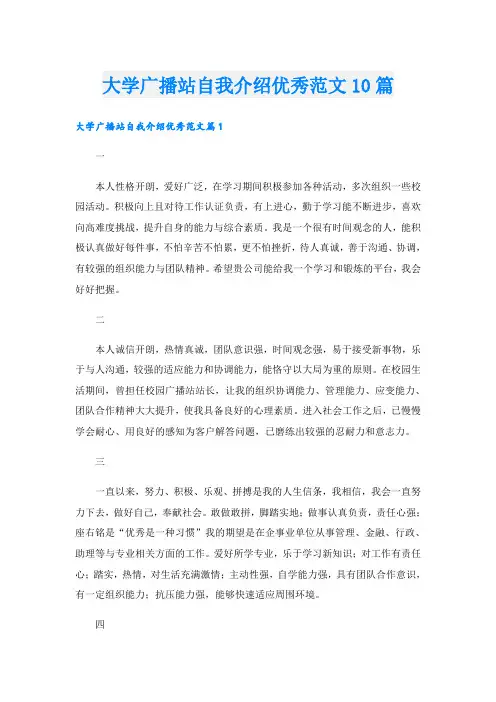 大学广播站自我介绍优秀范文10篇

大学广播站自我介绍优秀范文篇1

一

本人性格开朗，爱好广泛，在学习期间积极参加各种活动，多次组织一些校园活动。积极向上且对待工作认证负责，有上进心，勤于学习能不断进步，喜欢向高难度挑战，提升自身的能力与综合素质。我是一个很有时间观念的人，能积极认真做好每件事，不怕辛苦不怕累，更不怕挫折，待人真诚，善于沟通、协调，有较强的组织能力与团队精神。希望贵公司能给我一个学习和锻炼的平台，我会好好把握。

二

本人诚信开朗，热情真诚，团队意识强，时间观念强，易于接受新事物，乐于与人沟通，较强的适应能力和协调能力，能恪守以大局为重的原则。在校园生活期间，曾担任校园广播站站长，让我的组织协调能力、管理能力、应变能力、团队合作精神大大提升，使我具备良好的心理素质。进入社会工作之后，已慢慢学会耐心、用良好的感知为客户解答问题，已磨练出较强的忍耐力和意志力。

三

一直以来，努力、积极、乐观、拼搏是我的人生信条，我相信，我会一直努力下去，做好自己，奉献社会。敢做敢拼，脚踏实地；做事认真负责，责任心强；座右铭是“优秀是一种习惯”我的期望是在企事业单位从事管理、金融、行政、助理等与专业相关方面的工作。爱好所学专业，乐于学习新知识；对工作有责任心；踏实，热情，对生活充满激情；主动性强，自学能力强，具有团队合作意识，有一定组织能力；抗压能力强，能够快速适应周围环境。

四